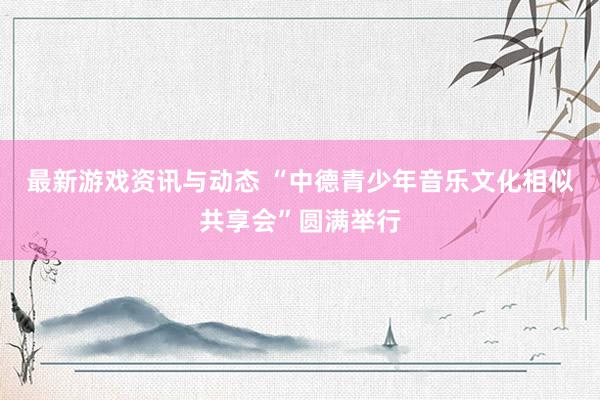 最新游戏资讯与动态 “中德青少年音乐文化相似共享会”圆满举行